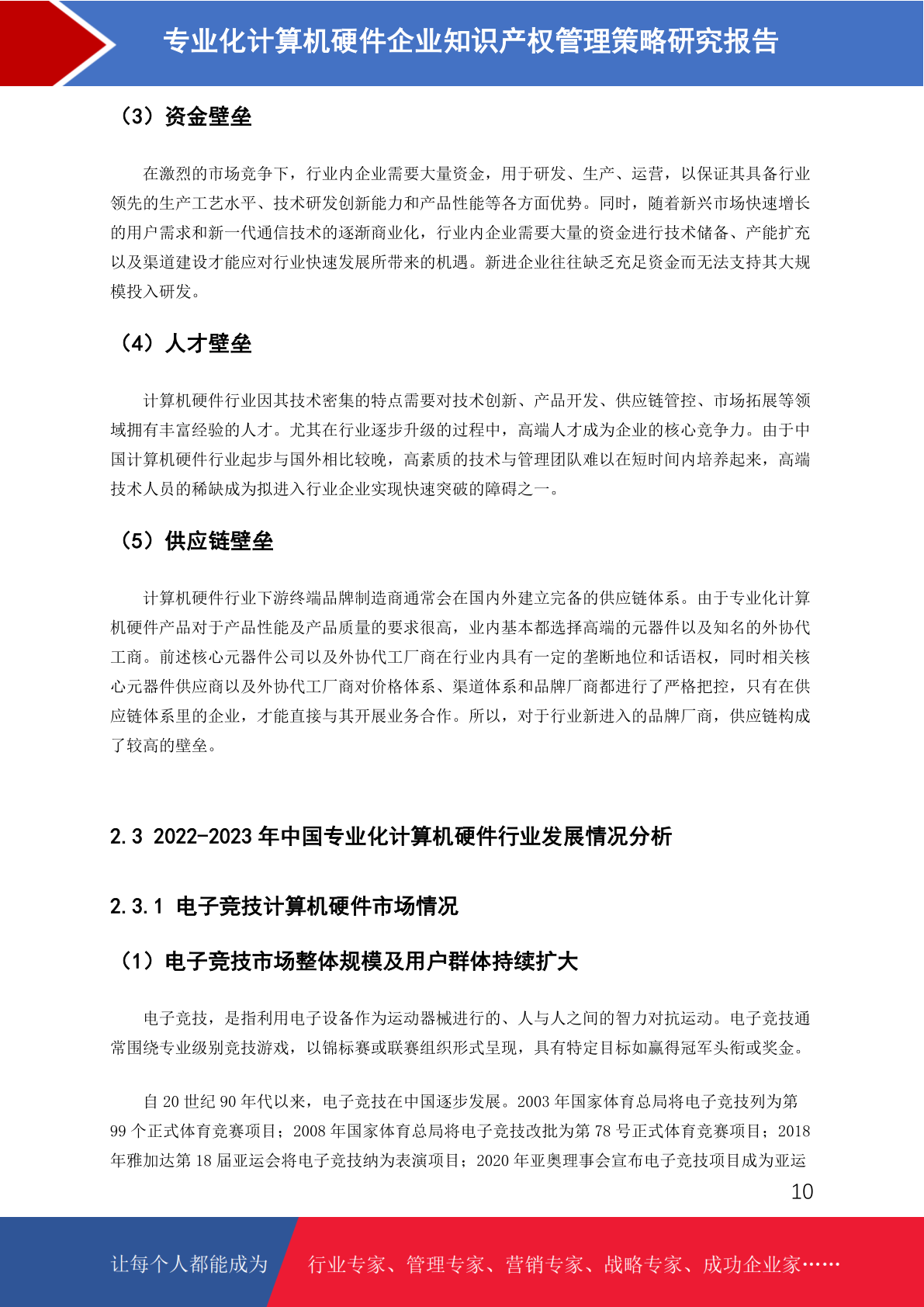 专业化计算机硬件企业知识产权管理策略研究报告

（3）资金壁垒

在激烈的市场竞争下，行业内企业需要大量资金，用于研发、生产、运营，以保证其具备行业领先的生产工艺水平、技术研发创新能力和产品性能等各方面优势。同时，随着新兴市场快速增长的用户需求和新一代通信技术的逐渐商业化，行业内企业需要大量的资金进行技术储备、产能扩充以及渠道建设才能应对行业快速发展所带来的机遇。新进企业往往缺乏充足资金而无法支持其大规模投入研发。

（4）人才壁垒

计算机硬件行业因其技术密集的特点需要对技术创新、产品开发、供应链管控、市场拓展等领域拥有丰富经验的人才。尤其在行业逐步升级的过程中，高端人才成为企业的核心竞争力。由于中国计算机硬件行业起步与国外相比较晚，高素质的技术与管理团队难以在短时间内培养起来，高端技术人员的稀缺成为拟进入行业企业实现快速突破的障碍之一。

（5）供应链壁垒

计算机硬件行业下游终端品牌制造商通常会在国内外建立完备的供应链体系。由于专业化计算机硬件产品对于产品性能及产品质量的要求很高，业内基本都选择高端的元器件以及知名的外协代工商。前述核心元器件公司以及外协代工厂商在行业内具有一定的垄断地位和话语权，同时相关核心元器件供应商以及外协代工厂商对价格体系、渠道体系和品牌厂商都进行了严格把控，只有在供应链体系里的企业，才能直接与其开展业务合作。所以，对于行业新进入的品牌厂商，供应链构成了较高的壁垒。

2.3 2022-2023 年中国专业化计算机硬件行业发展情况分析

2.3.1 电子竞技计算机硬件市场情况

（1）电子竞技市场整体规模及用户群体持续扩大

电子竞技，是指利用电子设备作为运动器械进行的、人与人之间的智力对抗运动。电子竞技通常围绕专业级别竞技游戏，以锦标赛或联赛组织形式呈现，具有特定目标如赢得冠军头衔或奖金。

自 20 世纪 90 年代以来，电子竞技在中国逐步发展。2003 年国家体育总局将电子竞技列为第 99 个正式体育竞赛项目；2008 年国家体育总局将电子竞技改批为第 78 号正式体育竞赛项目；2018 年雅加达第 18 届亚运会将电子竞技纳为表演项目；2020 年亚奥理事会宣布电子竞技项目成为亚运

10

让每个人都能成为 行业专家、管理专家、营销专家、战略专家、成功企业家……